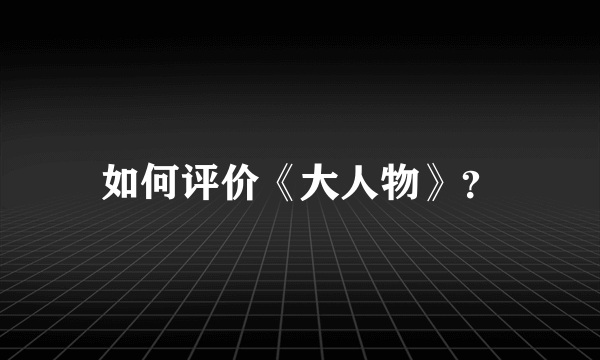 如何评价《大人物》?